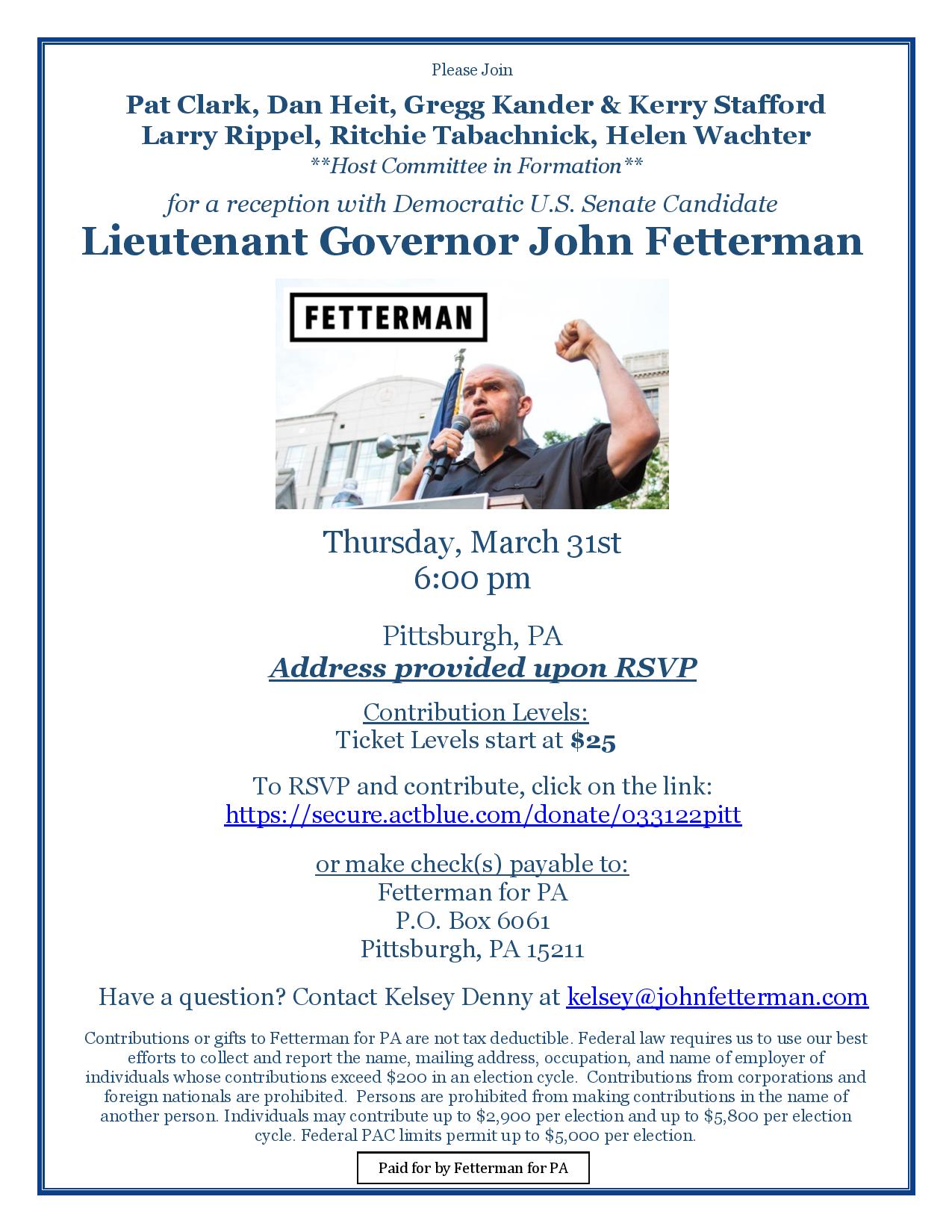 Please Join

Pat Clark, Dan Heit, Gregg Kander & Kerry Stafford
Larry Rippel, Ritchie Tabachnick, Helen Wachter
**Host Committee in Formation**

for a reception with Democratic U.S. Senate Candidate
Lieutenant Governor John Fetterman

FETTERMAN

Thursday, March 31st
6:00 pm

Pittsburgh, PA
Address provided upon RSVP

Contribution Levels:
Ticket Levels start at $25

To RSVP and contribute, click on the link:
https://secure.actblue.com/donate/033122pitt

or make check(s) payable to:
Fetterman for PA
P.O. Box 6061
Pittsburgh, PA 15211

Have a question? Contact Kelsey Denny at kelsey@johnfetterman.com

Contributions or gifts to Fetterman for PA are not tax deductible. Federal law requires us to use our best efforts to collect and report the name, mailing address, occupation, and name of employer of individuals whose contributions exceed $200 in an election cycle. Contributions from corporations and foreign nationals are prohibited. Persons are prohibited from making contributions in the name of another person. Individuals may contribute up to $2,900 per election and up to $5,800 per election cycle. Federal PAC limits permit up to $5,000 per election.

Paid for by Fetterman for PA